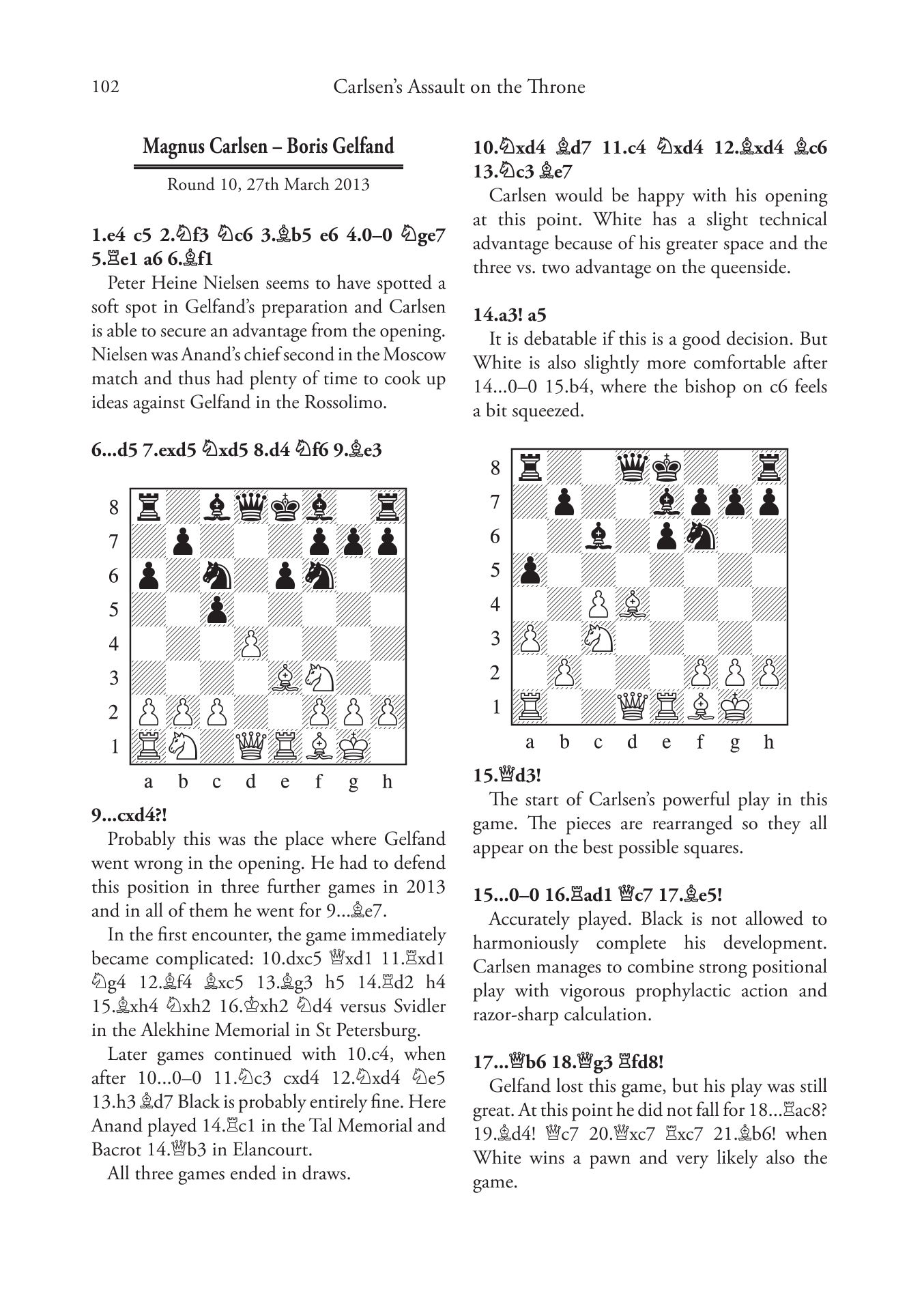 102 Carlsen's Assault on the Throne

Magnus Carlsen – Boris Gelfand

Round 10, 27th March 2013

1.e4 c5 2.♘f3 ♘c6 3.♗b5 e6 4.0–0 ♘ge7 5.♖e1 a6 6.♗f1

Peter Heine Nielsen seems to have spotted a soft spot in Gelfand's preparation and Carlsen is able to secure an advantage from the opening. Nielsen was Anand's chief second in the Moscow match and thus had plenty of time to cook up ideas against Gelfand in the Rossolimo.

6...d5 7.exd5 ♘xd5 8.d4 ♘f6 9.♗e3

8
7
6
5
4
3
2
1
a b c d e f g h

9...cxd4?!

Probably this was the place where Gelfand went wrong in the opening. He had to defend this position in three further games in 2013 and in all of them he went for 9...♗e7.

In the first encounter, the game immediately became complicated: 10.dxc5 ♕xd1 11.♖xd1 ♘g4 12.♗f4 ♗xc5 13.♗g3 h5 14.♖d2 h4 15.♗xh4 ♘xh2 16.♔xh2 ♘d4 versus Svidler in the Alekhine Memorial in St Petersburg.

Later games continued with 10.c4, when after 10...0–0 11.♘c3 cxd4 12.♘xd4 ♘e5 13.h3 ♗d7 Black is probably entirely fine. Here Anand played 14.♖c1 in the Tal Memorial and Bacrot 14.♕b3 in Elancourt.

All three games ended in draws.

10.♘xd4 ♗d7 11.c4 ♘xd4 12.♗xd4 ♗c6 13.♘c3 ♗e7

Carlsen would be happy with his opening at this point. White has a slight technical advantage because of his greater space and the three vs. two advantage on the queenside.

14.a3! a5

It is debatable if this is a good decision. But White is also slightly more comfortable after 14...0–0 15.b4, where the bishop on c6 feels a bit squeezed.

8
7
6
5
4
3
2
1
a b c d e f g h

15.♕d3!

The start of Carlsen's powerful play in this game. The pieces are rearranged so they all appear on the best possible squares.

15...0–0 16.♖ad1 ♕c7 17.♗e5!

Accurately played. Black is not allowed to harmoniously complete his development. Carlsen manages to combine strong positional play with vigorous prophylactic action and razor-sharp calculation.

17...♕b6 18.♕g3 ♖fd8!

Gelfand lost this game, but his play was still great. At this point he did not fall for 18...♖ac8? 19.♗d4! ♕c7 20.♕xc7 ♖xc7 21.♗b6! when White wins a pawn and very likely also the game.